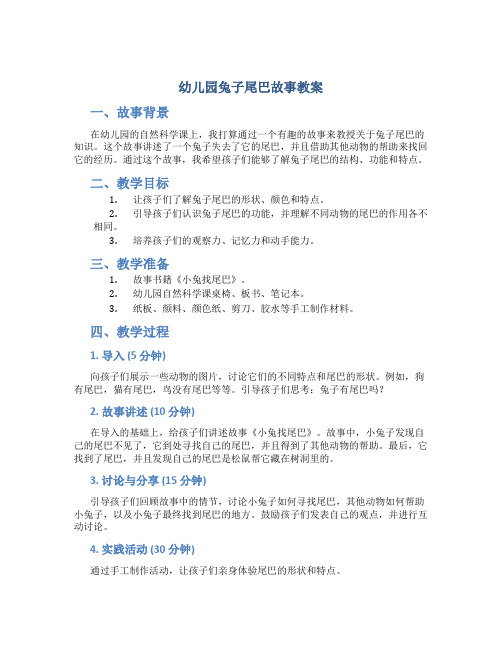 幼儿园兔子尾巴故事教案

一、故事背景

在幼儿园的自然科学课上，我打算通过一个有趣的故事来教授关于兔子尾巴的知识。这个故事讲述了一个兔子失去了它的尾巴，并且借助其他动物的帮助来找回它的经历。通过这个故事，我希望孩子们能够了解兔子尾巴的结构、功能和特点。

二、教学目标

1. 让孩子们了解兔子尾巴的形状、颜色和特点。
2. 引导孩子们认识兔子尾巴的功能，并理解不同动物的尾巴的作用各不相同。
3. 培养孩子们的观察力、记忆力和动手能力。

三、教学准备

1. 故事书籍《小兔找尾巴》。
2. 幼儿园自然科学课桌椅、板书、笔记本。
3. 纸板、颜料、颜色纸、剪刀、胶水等手工制作材料。

四、教学过程

1. 导入 (5 分钟)

向孩子们展示一些动物的图片，讨论它们的不同特点和尾巴的形状。例如，狗有尾巴，猫有尾巴，鸟没有尾巴等等。引导孩子们思考：兔子有尾巴吗？

2. 故事讲述 (10 分钟)

在导入的基础上，给孩子们讲述故事《小兔找尾巴》。故事中，小兔子发现自己的尾巴不见了，它到处寻找自己的尾巴，并且得到了其他动物的帮助。最后，它找到了尾巴，并且发现自己的尾巴是松鼠帮它藏在树洞里的。

3. 讨论与分享 (15 分钟)

引导孩子们回顾故事中的情节，讨论小兔子如何寻找尾巴，其他动物如何帮助小兔子，以及小兔子最终找到尾巴的地方。鼓励孩子们发表自己的观点，并进行互动讨论。

4. 实践活动 (30 分钟)

通过手工制作活动，让孩子们亲身体验尾巴的形状和特点。